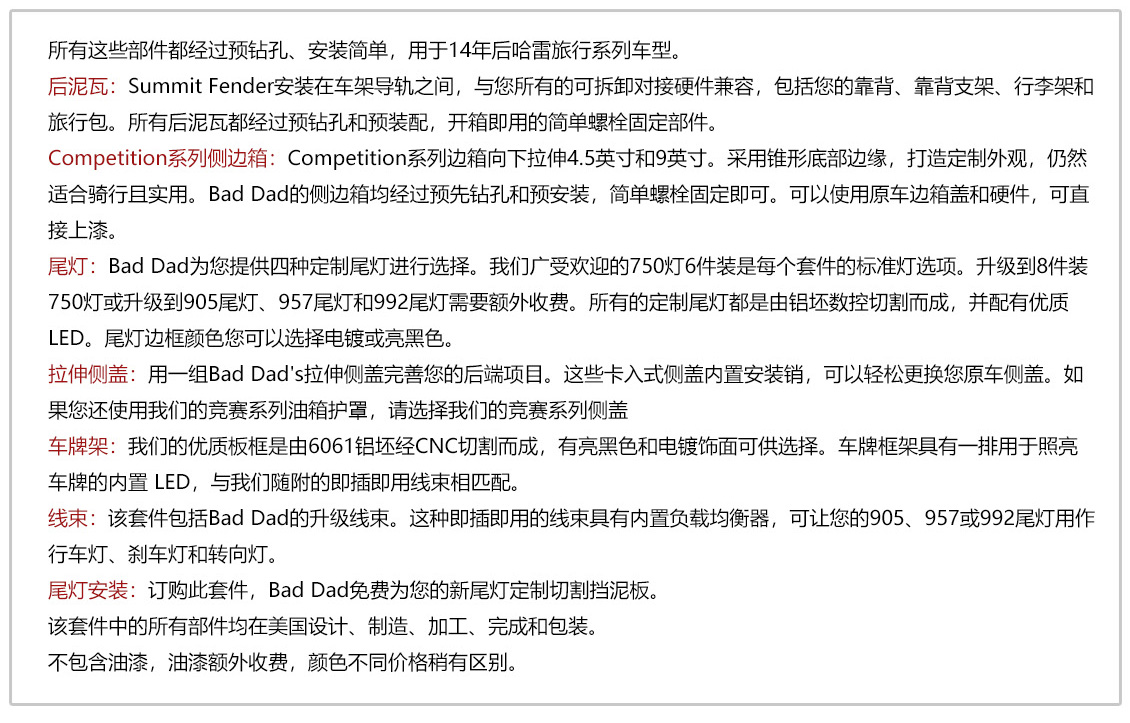 所有这些部件都经过预钻孔、安装简单，用于14年后哈雷旅行系列车型。

后泥瓦：Summit Fender安装在车架导轨之间，与您所有的可拆卸对接硬件兼容，包括您的靠背、靠背支架、行李架和旅行包。所有后泥瓦都经过预钻孔和预装配，开箱即用的简单螺栓固定部件。

Competition系列侧边箱：Competition系列边箱向下拉伸4.5英寸和9英寸。采用锥形底部边缘，打造定制外观，仍然适合骑行且实用。Bad Dad的侧边箱均经过预先钻孔和预安装，简单螺栓固定即可。可以使用原车边箱盖和硬件，可直接上漆。

尾灯：Bad Dad为您提供四种定制尾灯进行选择。我们广受欢迎的750灯6件装是每个套件的标准灯选项。升级到8件装750灯或升级到905尾灯、957尾灯和992尾灯需要额外收费。所有的定制尾灯都是由铝坯数控切割而成，并配有优质LED。尾灯边框颜色您可以选择电镀或亮黑色。

拉伸侧盖：用一组Bad Dad's拉伸侧盖完善您的后端项目。这些卡入式侧盖内置安装销，可以轻松更换您原车侧盖。如果您还使用我们的竞赛系列油箱护罩，请选择我们的竞赛系列侧盖

车牌架：我们的优质板框是由6061铝坯经CNC切割而成，有亮黑色和电镀饰面可供选择。车牌框架具有一排用于照亮车牌的内置 LED，与我们随附的即插即用线束相匹配。

线束：该套件包括Bad Dad的升级线束。这种即插即用的线束具有内置负载均衡器，可让您的905、957或992尾灯用作行车灯、刹车灯和转向灯。

尾灯安装：订购此套件，Bad Dad免费为您的新尾灯定制切割挡泥板。

该套件中的所有部件均在美国设计、制造、加工、完成和包装。

不包含油漆，油漆额外收费，颜色不同价格稍有区别。